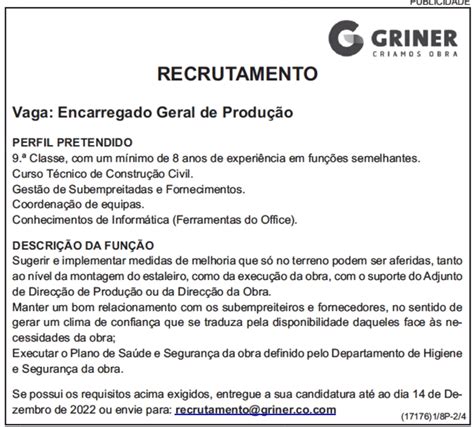 PUBLICIDADE

GRINER
CRIAMOS OBRA

RECRUTAMENTO

Vaga: Encarregado Geral de Produção

PERFIL PRETENDIDO
9.ª Classe, com um mínimo de 8 anos de experiência em funções semelhantes.
Curso Técnico de Construção Civil.
Gestão de Subempreitadas e Fornecimentos.
Coordenação de equipas.
Conhecimentos de Informática (Ferramentas do Office).

DESCRIÇÃO DA FUNÇÃO
Sugerir e implementar medidas de melhoria que só no terreno podem ser aferidas, tanto ao nível da montagem do estaleiro, como da execução da obra, com o suporte do Adjunto de Direcção de Produção ou da Direcção da Obra.
Manter um bom relacionamento com os subempreiteiros e fornecedores, no sentido de gerar um clima de confiança que se traduza pela disponibilidade daqueles face às necessidades da obra;
Executar o Plano de Saúde e Segurança da obra definido pelo Departamento de Higiene e Segurança da obra.

Se possui os requisitos acima exigidos, entregue a sua candidatura até ao dia 14 de Dezembro de 2022 ou envie para: recrutamento@griner.co.com

(17176)1/8P-2/4